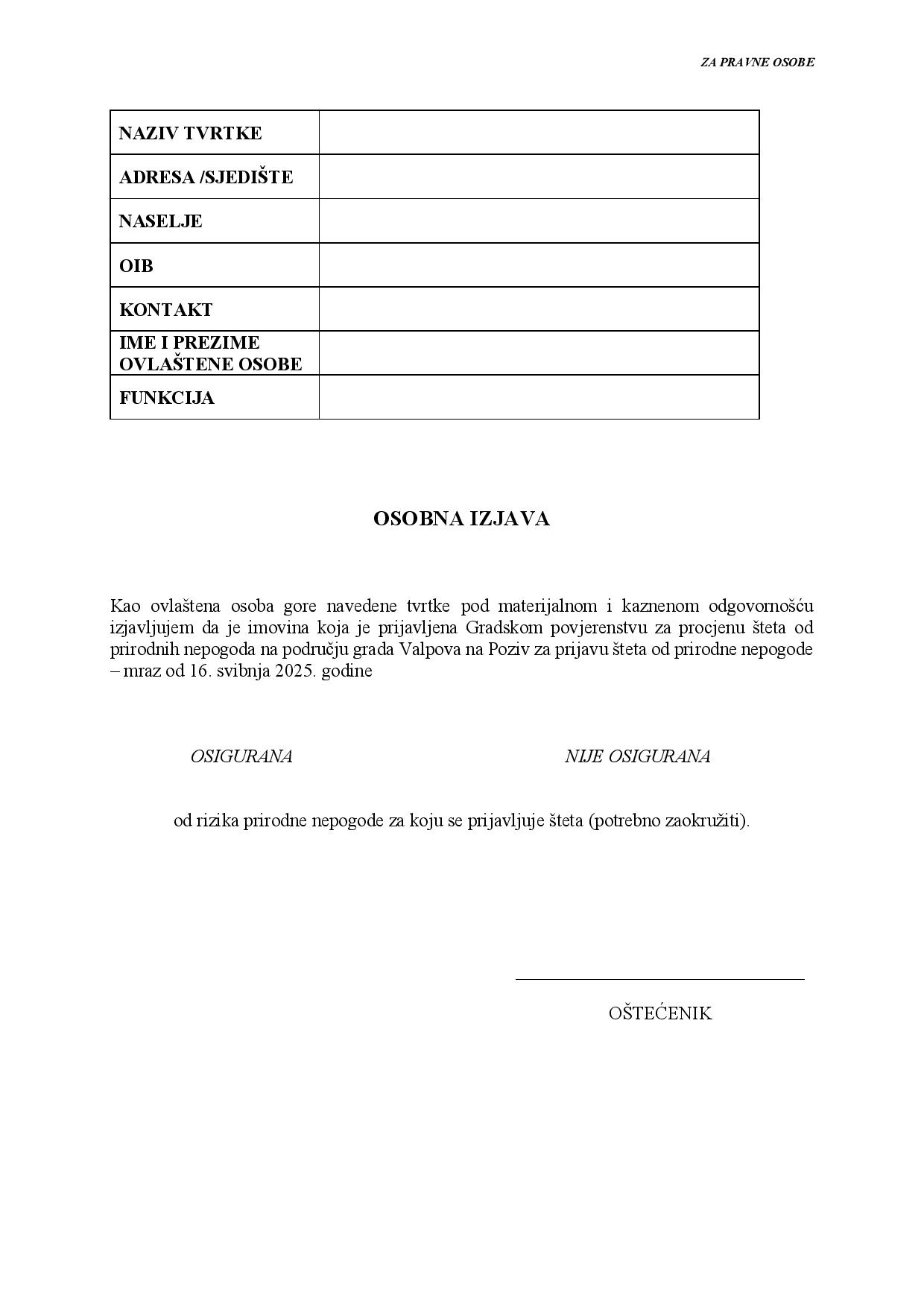 ZA PRAVNE OSOBE

| NAZIV TVRTKE | |
|---|---|
| ADRESA /SJEDIŠTE | |
| NASELJE | |
| OIB | |
| KONTAKT | |
| IME I PREZIME OVLAŠTENE OSOBE | |
| FUNKCIJA | |

OSOBNA IZJAVA

Kao ovlaštena osoba gore navedene tvrtke pod materijalnom i kaznenom odgovornošću izjavljujem da je imovina koja je prijavljena Gradskom povjerenstvu za procjenu šteta od prirodnih nepogoda na području grada Valpova na Poziv za prijavu šteta od prirodne nepogode – mraz od 16. svibnja 2025. godine

OSIGURANA

NIJE OSIGURANA

od rizika prirodne nepogode za koju se prijavljuje šteta (potrebno zaokružiti).

OŠTEĆENIK